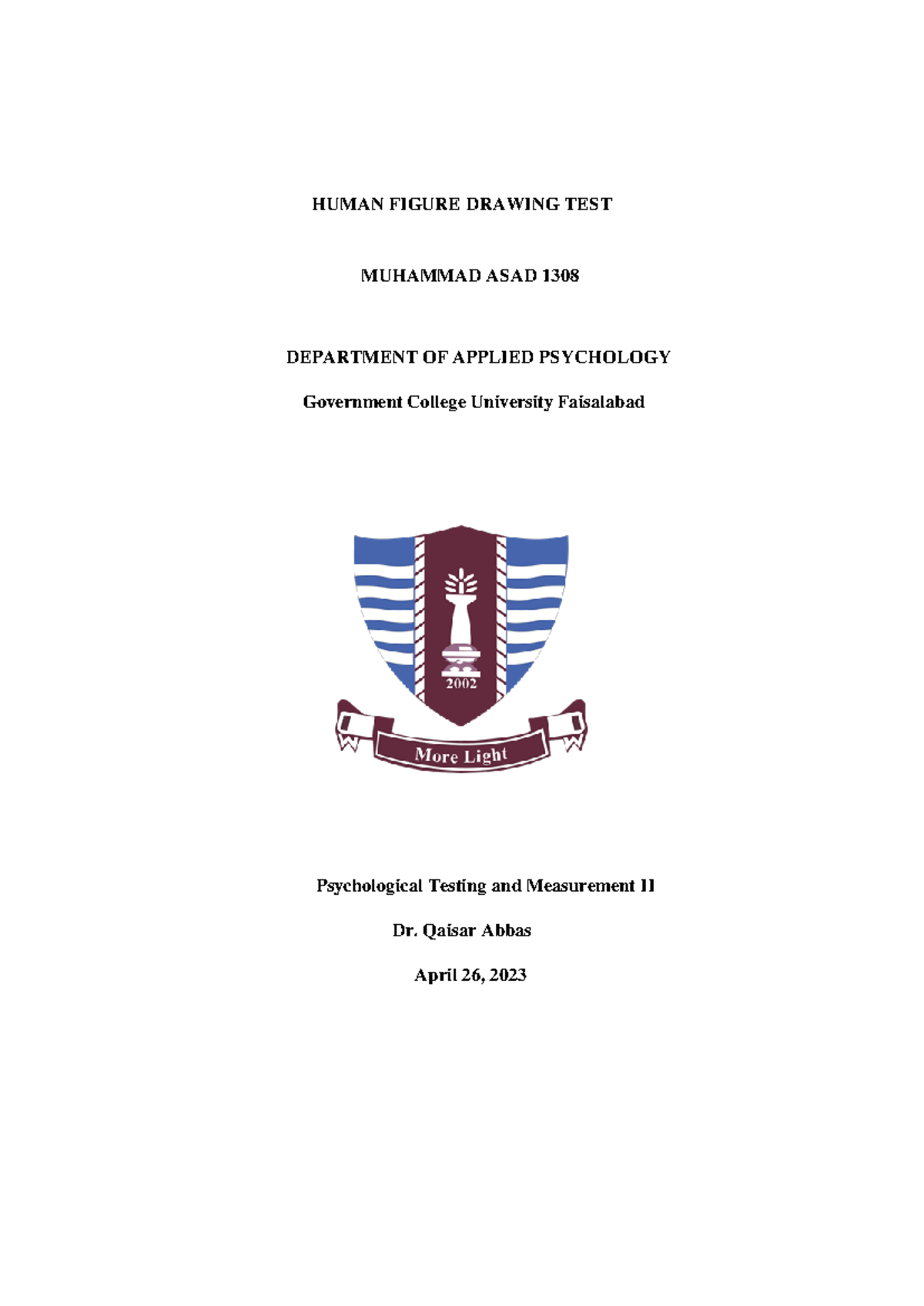 HUMAN FIGURE DRAWING TEST

MUHAMMAD ASAD 1308

DEPARTMENT OF APPLIED PSYCHOLOGY

Government College University Faisalabad

2002

More Light

Psychological Testing and Measurement II

Dr. Qaisar Abbas

April 26, 2023